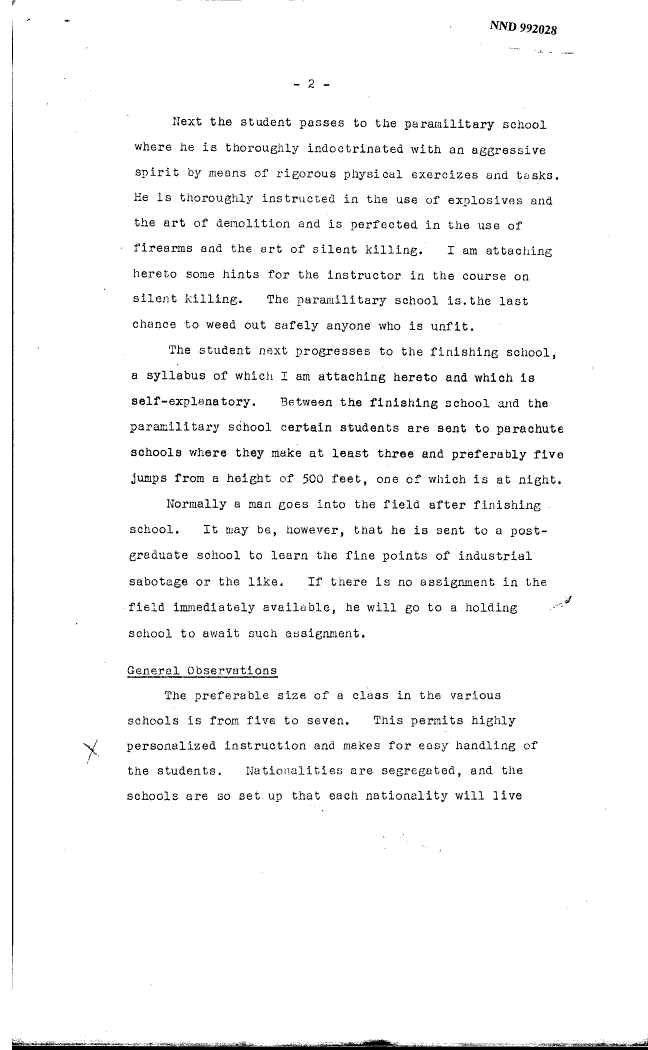 NND 992028

- 2 -

Next the student passes to the paramilitary school where he is thoroughly indoctrinated with an aggressive spirit by means of rigorous physical exercizes and tasks. He is thoroughly instructed in the use of explosives and the art of demolition and is perfected in the use of firearms and the art of silent killing. I am attaching hereto some hints for the instructor in the course on silent killing. The paramilitary school is.the last chance to weed out safely anyone who is unfit.

The student next progresses to the finishing school, a syllabus of which I am attaching hereto and which is self-explanatory. Between the finishing school and the paramilitary school certain students are sent to parachute schools where they make at least three and preferably five jumps from a height of 500 feet, one of which is at night.

Normally a man goes into the field after finishing school. It may be, however, that he is sent to a post-graduate school to learn the fine points of industrial sabotage or the like. If there is no assignment in the field immediately available, he will go to a holding school to await such assignment.

General Observations

The preferable size of a class in the various schools is from five to seven. This permits highly personalized instruction and makes for easy handling of the students. Nationalities are segregated, and the schools are so set up that each nationality will live